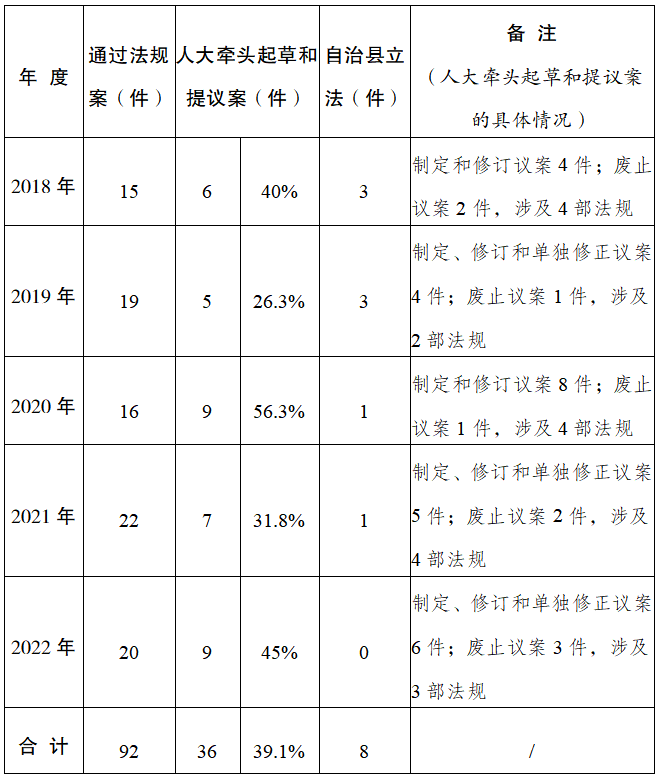 | 年 度 | 通过法规案（件） | 人大牵头起草和提议案（件） | | 自治县立法（件） | 备 注（人大牵头起草和提议案的具体情况） |
|---|---|---|---|---|---|
| 2018 年 | 15 | 6 | 40% | 3 | 制定和修订议案 4 件；废止议案 2 件，涉及 4 部法规 |
| 2019 年 | 19 | 5 | 26.3% | 3 | 制定、修订和单独修正议案 4 件；废止议案 1 件，涉及 2 部法规 |
| 2020 年 | 16 | 9 | 56.3% | 1 | 制定和修订议案 8 件；废止议案 1 件，涉及 4 部法规 |
| 2021 年 | 22 | 7 | 31.8% | 1 | 制定、修订和单独修正议案 5 件；废止议案 2 件，涉及 4 部法规 |
| 2022 年 | 20 | 9 | 45% | 0 | 制定、修订和单独修正议案 6 件；废止议案 3 件，涉及 3 部法规 |
| 合 计 | 92 | 36 | 39.1% | 8 | / |